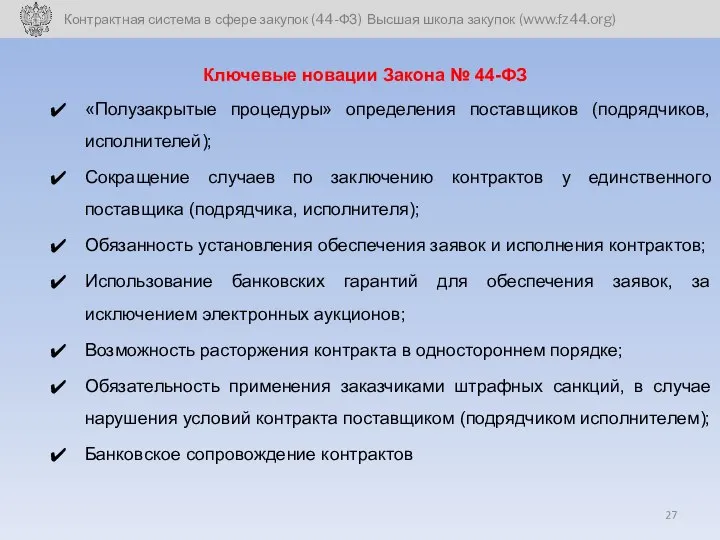 Контрактная система в сфере закупок (44-ФЗ) Высшая школа закупок (www.fz44.org)

Ключевые новации Закона № 44-ФЗ

✔ «Полузакрытые процедуры» определения поставщиков (подрядчиков, исполнителей);

✔ Сокращение случаев по заключению контрактов у единственного поставщика (подрядчика, исполнителя);

✔ Обязанность установления обеспечения заявок и исполнения контрактов;

✔ Использование банковских гарантий для обеспечения заявок, за исключением электронных аукционов;

✔ Возможность расторжения контракта в одностороннем порядке;

✔ Обязательность применения заказчиками штрафных санкций, в случае нарушения условий контракта поставщиком (подрядчиком исполнителем);

✔ Банковское сопровождение контрактов

27